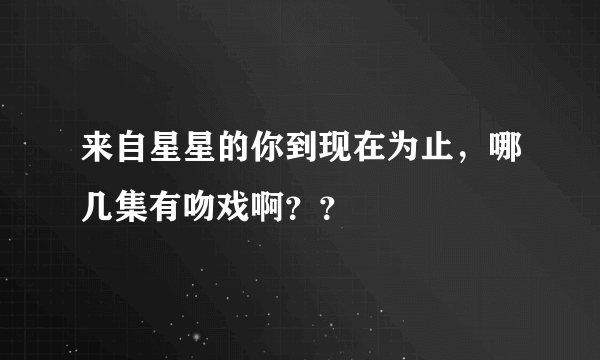 来自星星的你到现在为止，哪几集有吻戏啊？？